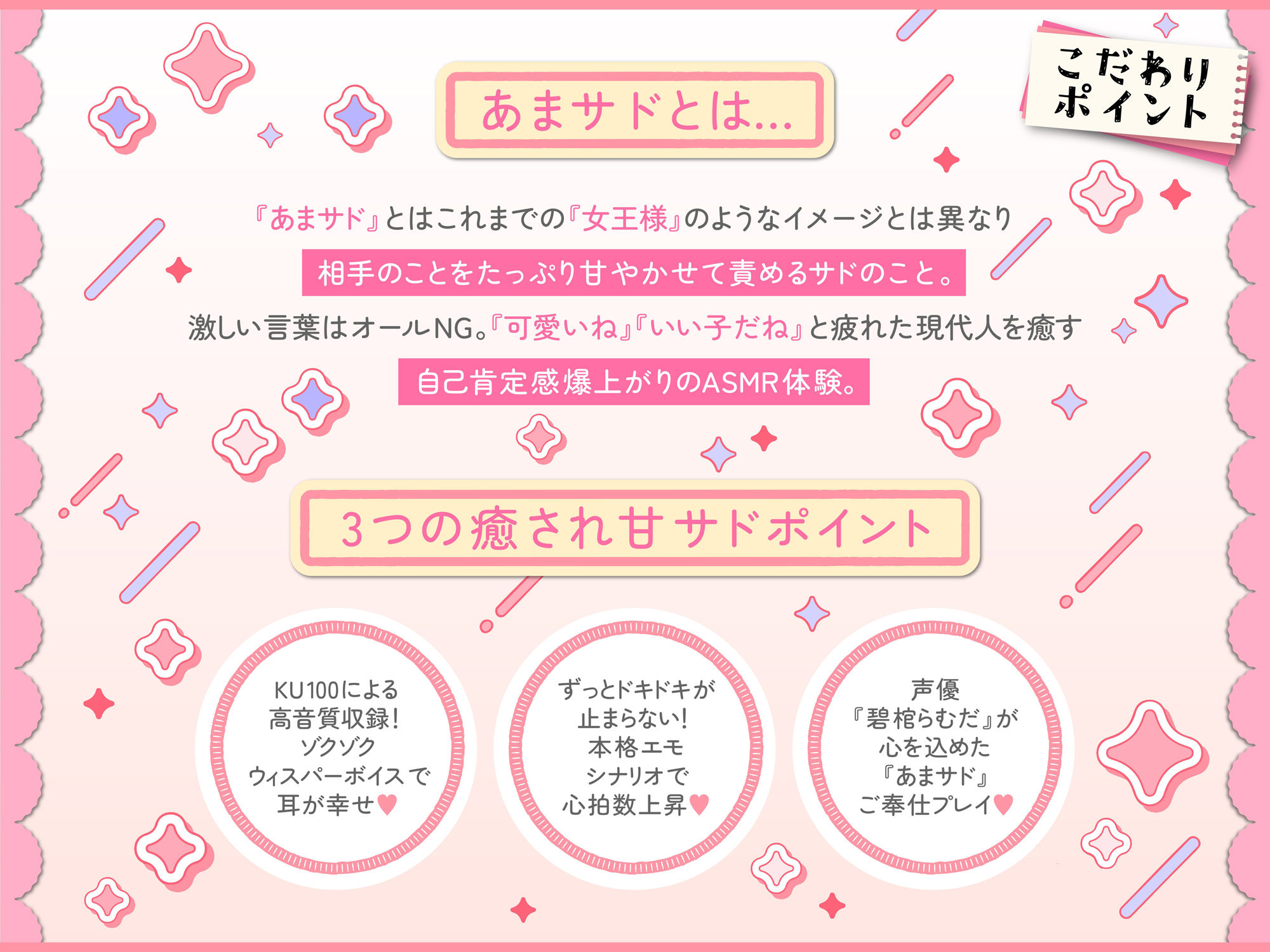 こだわりポイント

あまサドとは…

『あまサド』とはこれまでの『女王様』のようなイメージとは異なり

相手のことをたっぷり甘やかせて責めるサドのこと。

激しい言葉はオールNG。『可愛いね』『いい子だね』と疲れた現代人を癒す

自己肯定感爆上がりのASMR体験。

3つの癒され甘サドポイント

KU100による高音質収録！ゾクゾクウィスパーボイスで耳が幸せ♥

ずっとドキドキが止まらない！本格エモシナリオで心拍数上昇♥

声優『碧棺らむだ』が心を込めた『あまサド』ご奉仕プレイ♥